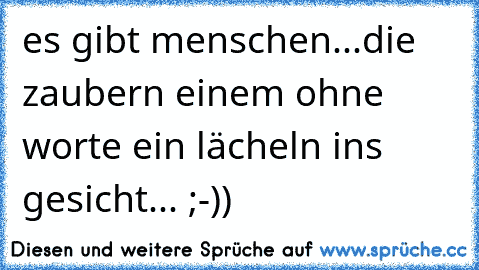 es gibt menschen...die zaubern einem ohne worte ein lächeln ins gesicht... ;-))

Diesen und weitere Sprüche auf www.sprüche.cc